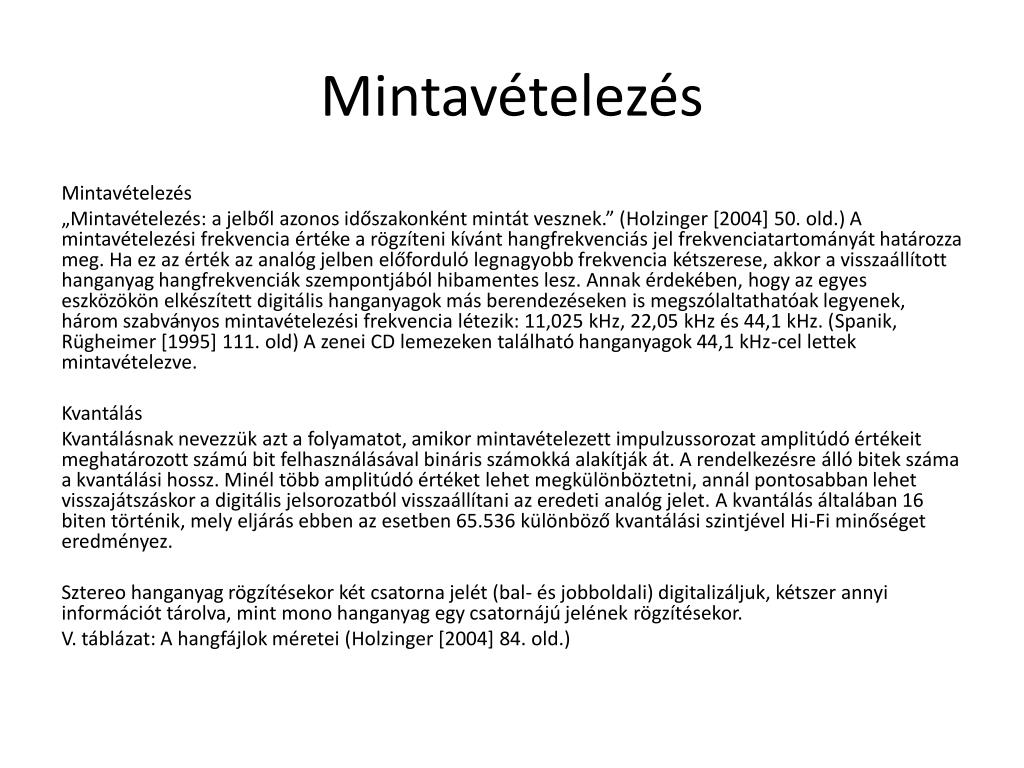 Mintavételezés

Mintavételezés

„Mintavételezés: a jelből azonos időszakonként mintát vesznek.” (Holzinger [2004] 50. old.) A mintavételezési frekvencia értéke a rögzíteni kívánt hangfrekvenciás jel frekvenciatartományát határozza meg. Ha ez az érték az analóg jelben előforduló legnagyobb frekvencia kétszerese, akkor a visszaállított hanganyag hangfrekvenciák szempontjából hibamentes lesz. Annak érdekében, hogy az egyes eszközökön elkészített digitális hanganyagok más berendezéseken is megszólaltathatóak legyenek, három szabványos mintavételezési frekvencia létezik: 11,025 kHz, 22,05 kHz és 44,1 kHz. (Spanik, Rügheimer [1995] 111. old) A zenei CD lemezeken található hanganyagok 44,1 kHz-cel lettek mintavételezve.

Kvantálás

Kvantálásnak nevezzük azt a folyamatot, amikor mintavételezett impulzussorozat amplitúdó értékeit meghatározott számú bit felhasználásával bináris számokká alakítják át. A rendelkezésre álló bitek száma a kvantálási hossz. Minél több amplitúdó értéket lehet megkülönböztetni, annál pontosabban lehet visszajátszáskor a digitális jelsorozatból visszaállítani az eredeti analóg jelet. A kvantálás általában 16 biten történik, mely eljárás ebben az esetben 65.536 különböző kvantálási szintjével Hi-Fi minőséget eredményez.

Sztereo hanganyag rögzítésekor két csatorna jelét (bal- és jobboldali) digitalizáljuk, kétszer annyi információt tárolva, mint mono hanganyag egy csatornájú jelének rögzítésekor.

V. táblázat: A hangfájlok méretei (Holzinger [2004] 84. old.)